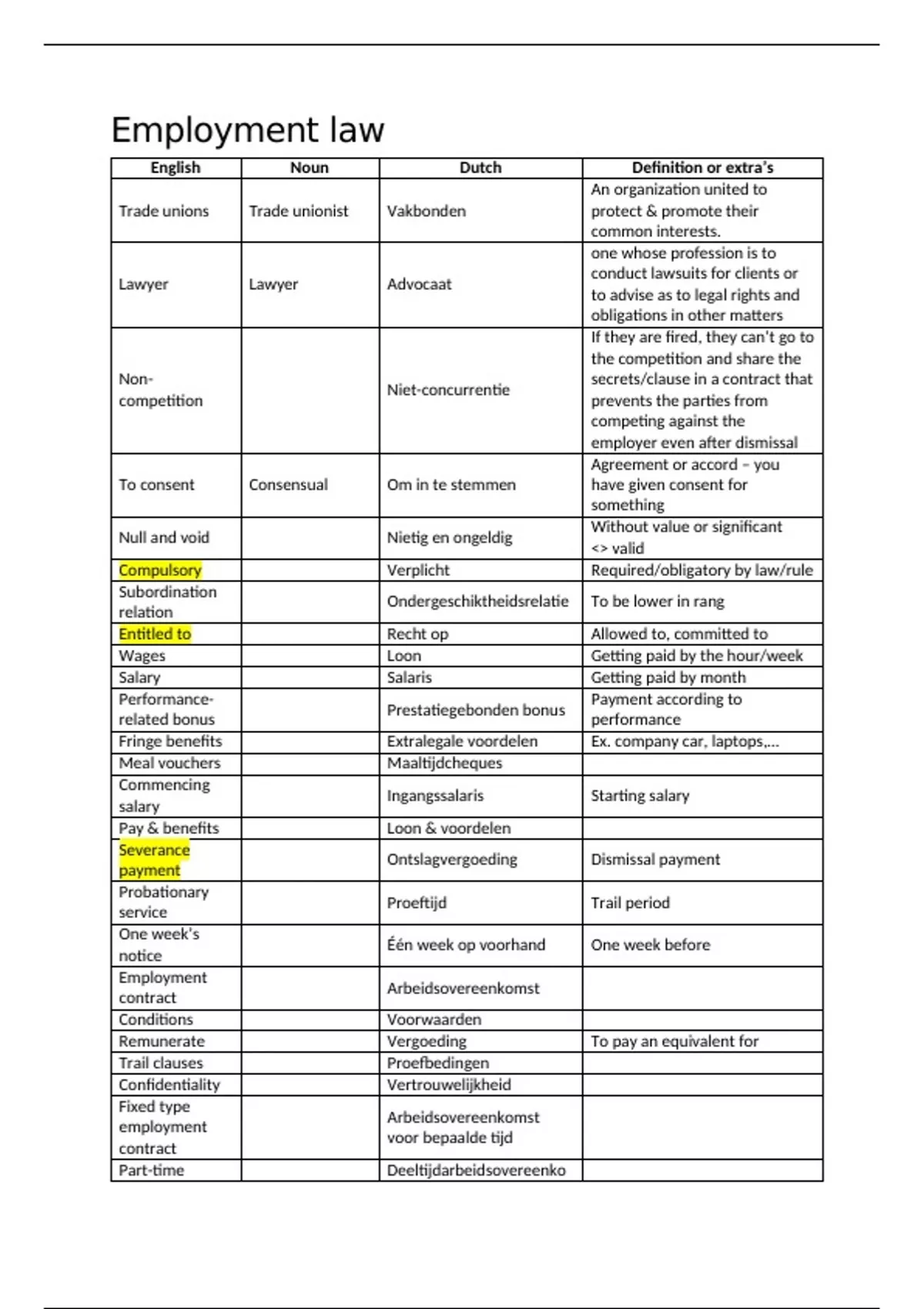 Employment law

| English | Noun | Dutch | Definition or extra's |
|---|---|---|---|
| Trade unions | Trade unionist | Vakbonden | An organization united to protect & promote their common interests. |
| Lawyer | Lawyer | Advocaat | one whose profession is to conduct lawsuits for clients or to advise as to legal rights and obligations in other matters |
| Non-competition | | Niet-concurrentie | If they are fired, they can't go to the competition and share the secrets/clause in a contract that prevents the parties from competing against the employer even after dismissal |
| To consent | Consensual | Om in te stemmen | Agreement or accord – you have given consent for something |
| Null and void | | Nietig en ongeldig | Without value or significant <> valid |
| Compulsory | | Verplicht | Required/obligatory by law/rule |
| Subordination relation | | Ondergeschiktheidsrelatie | To be lower in rang |
| Entitled to | | Recht op | Allowed to, committed to |
| Wages | | Loon | Getting paid by the hour/week |
| Salary | | Salaris | Getting paid by month |
| Performance-related bonus | | Prestatiegebonden bonus | Payment according to performance |
| Fringe benefits | | Extralegale voordelen | Ex. company car, laptops,... |
| Meal vouchers | | Maaltijdcheques | |
| Commencing salary | | Ingangssalaris | Starting salary |
| Pay & benefits | | Loon & voordelen | |
| Severance payment | | Ontslagvergoeding | Dismissal payment |
| Probationary service | | Proeftijd | Trail period |
| One week's notice | | Één week op voorhand | One week before |
| Employment contract | | Arbeidsovereenkomst | |
| Conditions | | Voorwaarden | |
| Remunerate | | Vergoeding | To pay an equivalent for |
| Trail clauses | | Proefbedingen | |
| Confidentiality | | Vertrouwelijkheid | |
| Fixed type employment contract | | Arbeidsovereenkomst voor bepaalde tijd | |
| Part-time | | Deeltijdarbeidsovereenko | |